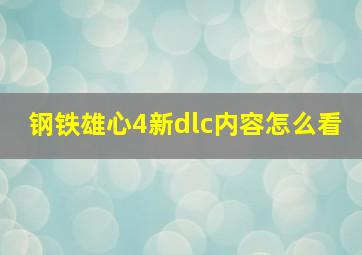 钢铁雄心4新dlc内容怎么看